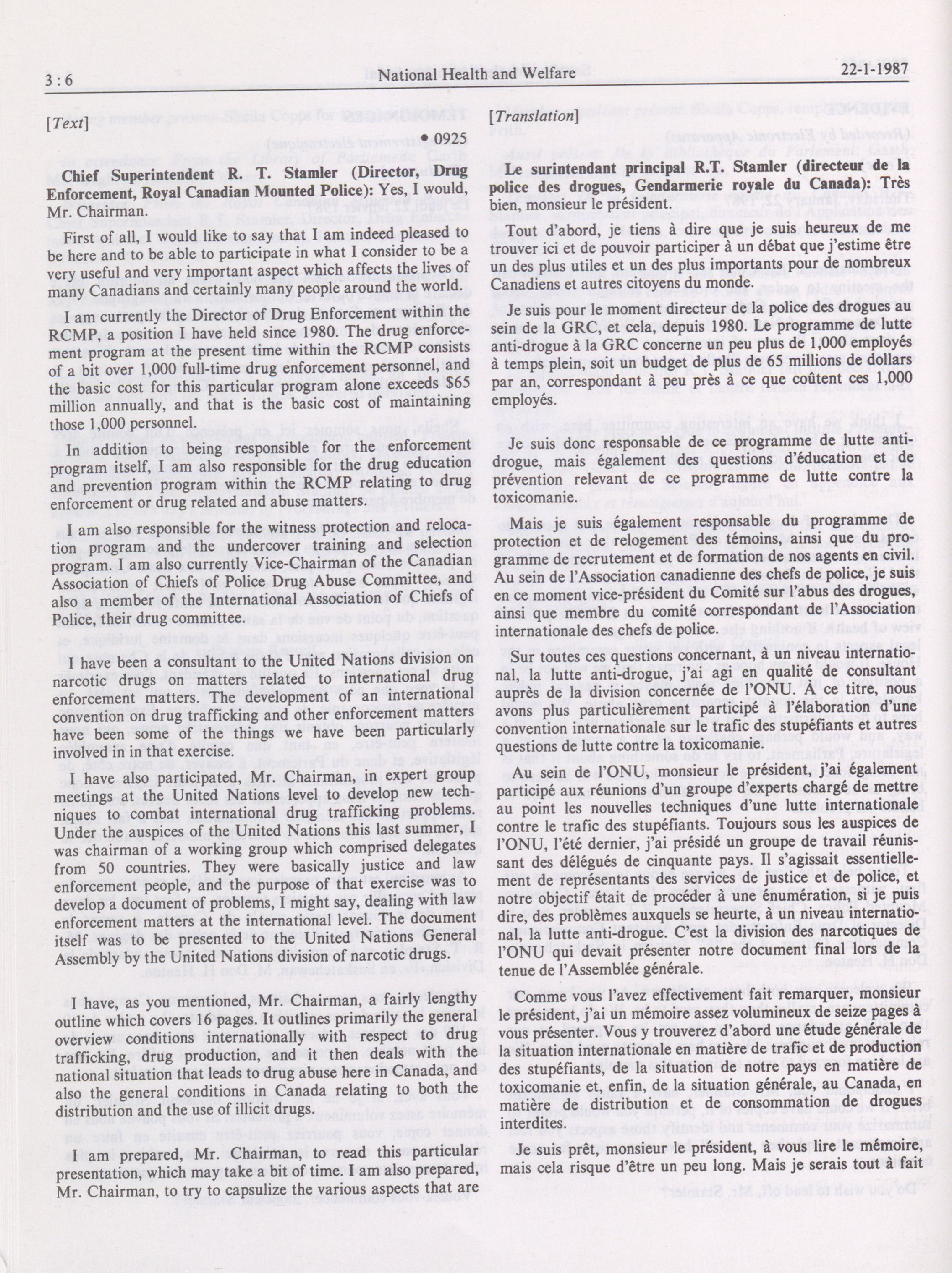 3 : 6 National Health and Welfare 22-1-1987

[Text]

• 0925

Chief Superintendent R. T. Stamler (Director, Drug Enforcement, Royal Canadian Mounted Police): Yes, I would, Mr. Chairman.

First of all, I would like to say that I am indeed pleased to be here and to be able to participate in what I consider to be a very useful and very important aspect which affects the lives of many Canadians and certainly many people around the world.

I am currently the Director of Drug Enforcement within the RCMP, a position I have held since 1980. The drug enforcement program at the present time within the RCMP consists of a bit over 1,000 full-time drug enforcement personnel, and the basic cost for this particular program alone exceeds $65 million annually, and that is the basic cost of maintaining those 1,000 personnel.

In addition to being responsible for the enforcement program itself, I am also responsible for the drug education and prevention program within the RCMP relating to drug enforcement or drug related and abuse matters.

I am also responsible for the witness protection and relocation program and the undercover training and selection program. I am also currently Vice-Chairman of the Canadian Association of Chiefs of Police Drug Abuse Committee, and also a member of the International Association of Chiefs of Police, their drug committee.

I have been a consultant to the United Nations division on narcotic drugs on matters related to international drug enforcement matters. The development of an international convention on drug trafficking and other enforcement matters have been some of the things we have been particularly involved in in that exercise.

I have also participated, Mr. Chairman, in expert group meetings at the United Nations level to develop new techniques to combat international drug trafficking problems. Under the auspices of the United Nations this last summer, I was chairman of a working group which comprised delegates from 50 countries. They were basically justice and law enforcement people, and the purpose of that exercise was to develop a document of problems, I might say, dealing with law enforcement matters at the international level. The document itself was to be presented to the United Nations General Assembly by the United Nations division of narcotic drugs.

I have, as you mentioned, Mr. Chairman, a fairly lengthy outline which covers 16 pages. It outlines primarily the general overview conditions internationally with respect to drug trafficking, drug production, and it then deals with the national situation that leads to drug abuse here in Canada, and also the general conditions in Canada relating to both the distribution and the use of illicit drugs.

I am prepared, Mr. Chairman, to read this particular presentation, which may take a bit of time. I am also prepared, Mr. Chairman, to try to capsulize the various aspects that are

[Translation]

Le surintendant principal R.T. Stamler (directeur de la police des drogues, Gendarmerie royale du Canada): Très bien, monsieur le président.

Tout d'abord, je tiens à dire que je suis heureux de me trouver ici et de pouvoir participer à un débat que j'estime être un des plus utiles et un des plus importants pour de nombreux Canadiens et autres citoyens du monde.

Je suis pour le moment directeur de la police des drogues au sein de la GRC, et cela, depuis 1980. Le programme de lutte anti-drogue à la GRC concerne un peu plus de 1,000 employés à temps plein, soit un budget de plus de 65 millions de dollars par an, correspondant à peu près à ce que coûtent ces 1,000 employés.

Je suis donc responsable de ce programme de lutte anti-drogue, mais également des questions d'éducation et de prévention relevant de ce programme de lutte contre la toxicomanie.

Mais je suis également responsable du programme de protection et de relogement des témoins, ainsi que du programme de recrutement et de formation de nos agents en civil. Au sein de l'Association canadienne des chefs de police, je suis en ce moment vice-président du Comité sur l'abus des drogues, ainsi que membre du comité correspondant de l'Association internationale des chefs de police.

Sur toutes ces questions concernant, à un niveau international, la lutte anti-drogue, j'ai agi en qualité de consultant auprès de la division concernée de l'ONU. À ce titre, nous avons plus particulièrement participé à l'élaboration d'une convention internationale sur le trafic des stupéfiants et autres questions de lutte contre la toxicomanie.

Au sein de l'ONU, monsieur le président, j'ai également participé aux réunions d'un groupe d'experts chargé de mettre au point les nouvelles techniques d'une lutte internationale contre le trafic des stupéfiants. Toujours sous les auspices de l'ONU, l'été dernier, j'ai présidé un groupe de travail réunissant des délégués de cinquante pays. Il s'agissait essentiellement de représentants des services de justice et de police, et notre objectif était de procéder à une énumération, si je puis dire, des problèmes auxquels se heurte, à un niveau international, la lutte anti-drogue. C'est la division des narcotiques de l'ONU qui devait présenter notre document final lors de la tenue de l'Assemblée générale.

Comme vous l'avez effectivement fait remarquer, monsieur le président, j'ai un mémoire assez volumineux de seize pages à vous présenter. Vous y trouverez d'abord une étude générale de la situation internationale en matière de trafic et de production des stupéfiants, de la situation de notre pays en matière de toxicomanie et, enfin, de la situation générale, au Canada, en matière de distribution et de consommation de drogues interdites.

Je suis prêt, monsieur le président, à vous lire le mémoire, mais cela risque d'être un peu long. Mais je serais tout à fait